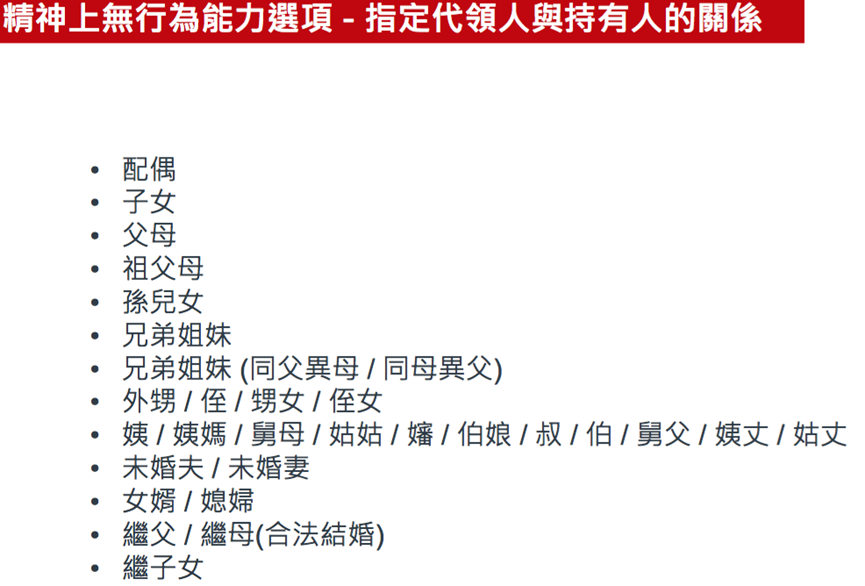 精神上無行為能力選項 - 指定代領人與持有人的關係

• 配偶
• 子女
• 父母
• 祖父母
• 孫兒女
• 兄弟姐妹
• 兄弟姐妹 (同父異母 / 同母異父)
• 外甥 / 侄 / 甥女 / 侄女
• 姨 / 姨媽 / 舅母 / 姑姑 / 嬸 / 伯娘 / 叔 / 伯 / 舅父 / 姨丈 / 姑丈
• 未婚夫 / 未婚妻
• 女婿 / 媳婦
• 繼父 / 繼母(合法結婚)
• 繼子女